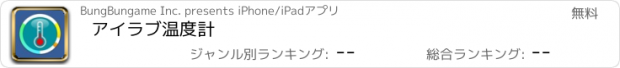 BungBungame Inc. presents iPhone/iPadアプリ

無料

アイラブ温度計

ジャンル別ランキング: --

総合ランキング: --